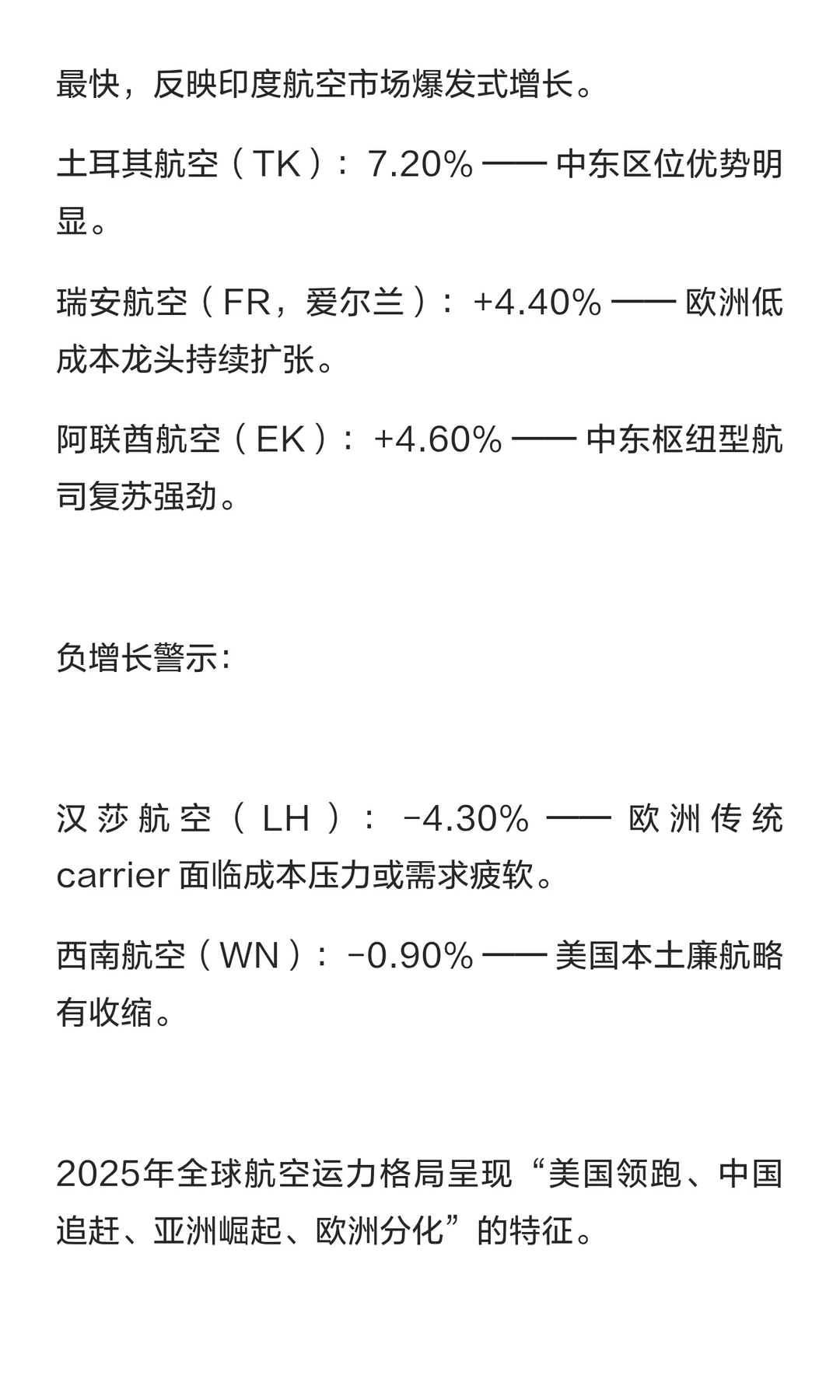 最快，反映印度航空市场爆发式增长。

土耳其航空（TK）：7.20% —— 中东区位优势明显。

瑞安航空（FR，爱尔兰）：+4.40% —— 欧洲低成本龙头持续扩张。

阿联酋航空（EK）：+4.60% —— 中东枢纽型航司复苏强劲。

负增长警示：

汉莎航空（LH）：-4.30% —— 欧洲传统carrier面临成本压力或需求疲软。

西南航空（WN）：-0.90% —— 美国本土廉航略有收缩。

2025年全球航空运力格局呈现“美国领跑、中国追赶、亚洲崛起、欧洲分化”的特征。